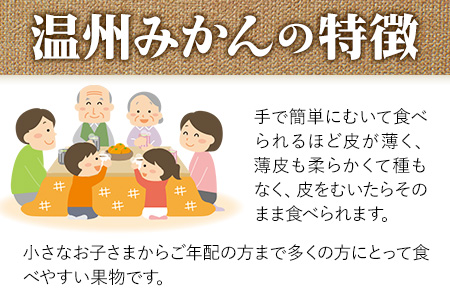 温州みかんの特徴

手で簡単にむいて食べられるほど皮が薄く、薄皮も柔らかくて種もなく、皮をむいたらそのまま食べられます。

小さなお子さまからご年配の方まで多くの方にとって食べやすい果物です。